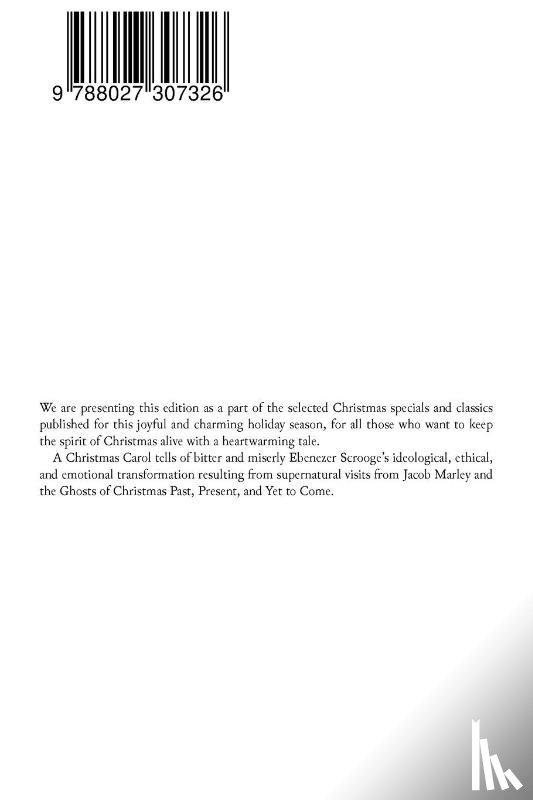 9 788027 307326

We are presenting this edition as a part of the selected Christmas specials and classics published for this joyful and charming holiday season, for all those who want to keep the spirit of Christmas alive with a heartwarming tale.

A Christmas Carol tells of bitter and miserly Ebenezer Scrooge's ideological, ethical, and emotional transformation resulting from supernatural visits from Jacob Marley and the Ghosts of Christmas Past, Present, and Yet to Come.